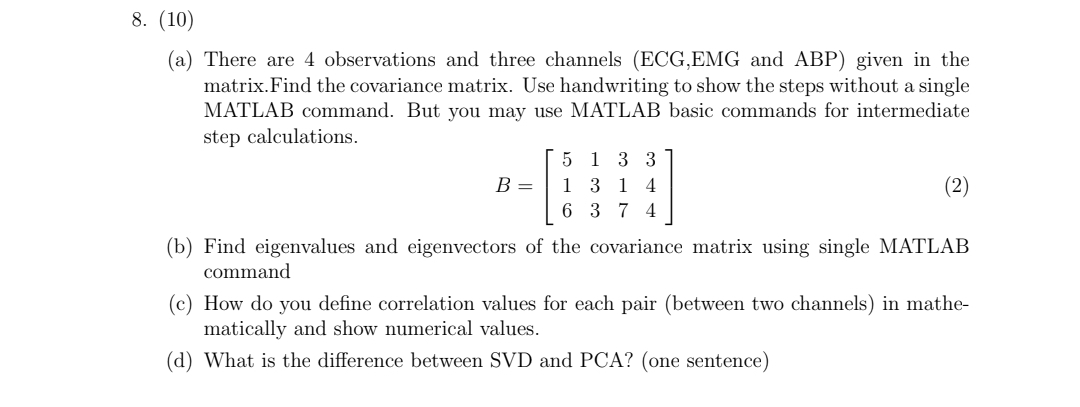 8. (10)

(a) There are 4 observations and three channels (ECG,EMG and ABP) given in the matrix.Find the covariance matrix. Use handwriting to show the steps without a single MATLAB command. But you may use MATLAB basic commands for intermediate step calculations.

$$B = \begin{bmatrix} 5 & 1 & 3 & 3 \\ 1 & 3 & 1 & 4 \\ 6 & 3 & 7 & 4 \end{bmatrix} \quad (2)$$

(b) Find eigenvalues and eigenvectors of the covariance matrix using single MATLAB command

(c) How do you define correlation values for each pair (between two channels) in mathematically and show numerical values.

(d) What is the difference between SVD and PCA? (one sentence)